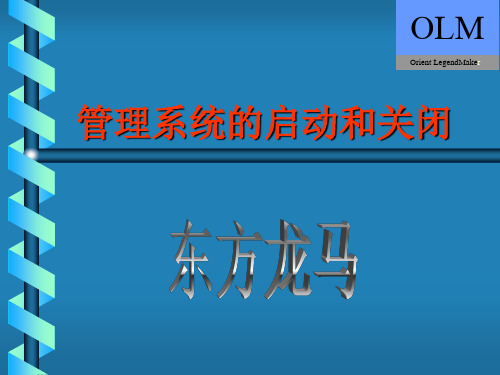 OLM

Orient LegendMaker

管理系统的启动和关闭

东方龙马